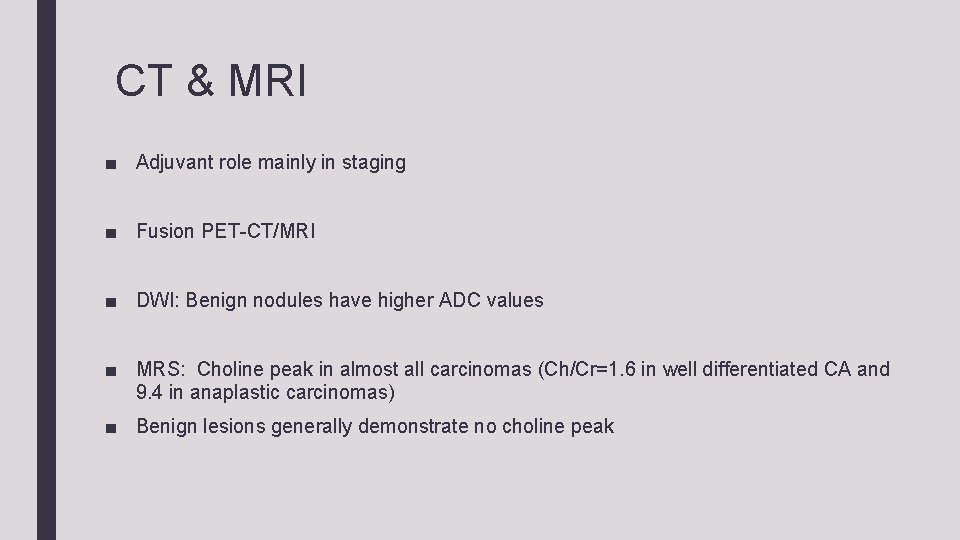 CT & MRI

■ Adjuvant role mainly in staging

■ Fusion PET-CT/MRI

■ DWI: Benign nodules have higher ADC values

■ MRS: Choline peak in almost all carcinomas (Ch/Cr=1.6 in well differentiated CA and 9.4 in anaplastic carcinomas)

■ Benign lesions generally demonstrate no choline peak